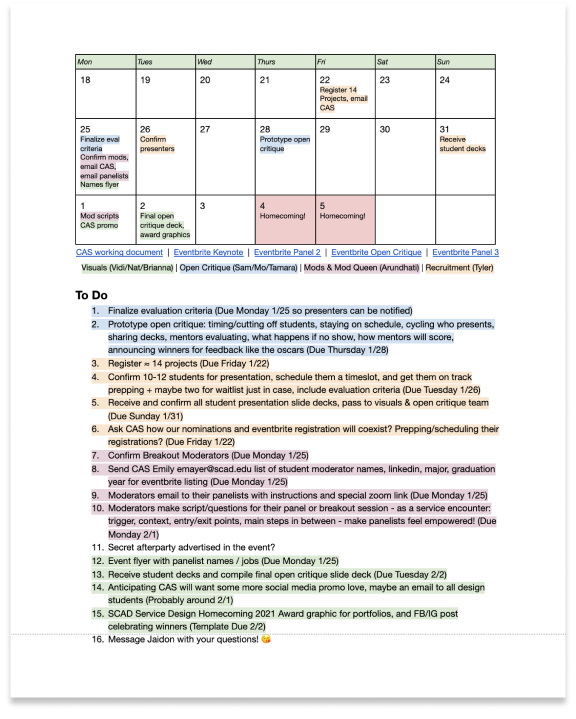 | Mon | Tues | Wed | Thurs | Fri | Sat | Sun |
|---|---|---|---|---|---|---|
| 18 | 19 | 20 | 21 | 22 Register 14 Projects, email CAS | 23 | 24 |
| 25 Finalize eval criteria Confirm mods, email CAS, email panelists Names flyer | 26 Confirm presenters | 27 | 28 Prototype open critique | 29 | 30 | 31 Receive student decks |
| 1 Mod scripts CAS promo | 2 Final open critique deck, award graphics | 3 | 4 Homecoming! | 5 Homecoming! | | |

CAS working document | Eventbrite Keynote | Eventbrite Panel 2 | Eventbrite Open Critique | Eventbrite Panel 3

Visuals (Vidi/Nat/Brianna) | Open Critique (Sam/Mo/Tamara) | Mods & Mod Queen (Arundhati) | Recruitment (Tyler)

To Do

1. Finalize evaluation criteria (Due Monday 1/25 so presenters can be notified)
2. Prototype open critique: timing/cutting off students, staying on schedule, cycling who presents, sharing decks, mentors evaluating, what happens if no show, how mentors will score, announcing winners for feedback like the oscars (Due Thursday 1/28)
3. Register ≈ 14 projects (Due Friday 1/22)
4. Confirm 10-12 students for presentation, schedule them a timeslot, and get them on track prepping + maybe two for waitlist just in case, include evaluation criteria (Due Tuesday 1/26)
5. Receive and confirm all student presentation slide decks, pass to visuals & open critique team (Due Sunday 1/31)
6. Ask CAS how our nominations and eventbrite registration will coexist? Prepping/scheduling their registrations? (Due Friday 1/22)
7. Confirm Breakout Moderators (Due Monday 1/25)
8. Send CAS Emily emayer@scad.edu list of student moderator names, linkedin, major, graduation year for eventbrite listing (Due Monday 1/25)
9. Moderators email to their panelists with instructions and special zoom link (Due Monday 1/25)
10. Moderators make script/questions for their panel or breakout session - as a service encounter: trigger, context, entry/exit points, main steps in between - make panelists feel empowered! (Due Monday 2/1)
11. Secret afterparty advertised in the event?
12. Event flyer with panelist names / jobs (Due Monday 1/25)
13. Receive student decks and compile final open critique slide deck (Due Tuesday 2/2)
14. Anticipating CAS will want some more social media promo love, maybe an email to all design students (Probably around 2/1)
15. SCAD Service Design Homecoming 2021 Award graphic for portfolios, and FB/IG post celebrating winners (Template Due 2/2)
16. Message Jaidon with your questions! 😘